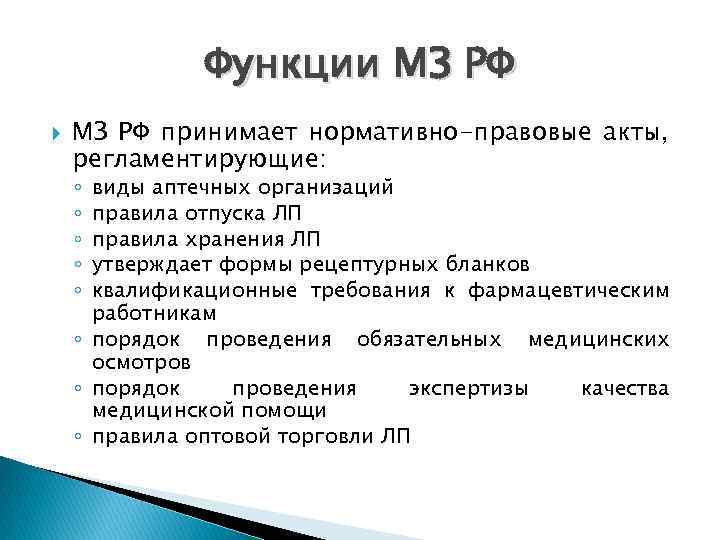 Функции МЗ РФ

МЗ РФ принимает нормативно-правовые акты, регламентирующие:

◦ виды аптечных организаций
◦ правила отпуска ЛП
◦ правила хранения ЛП
◦ утверждает формы рецептурных бланков
◦ квалификационные требования к фармацевтическим работникам
◦ порядок проведения обязательных медицинских осмотров
◦ порядок проведения экспертизы качества медицинской помощи
◦ правила оптовой торговли ЛП